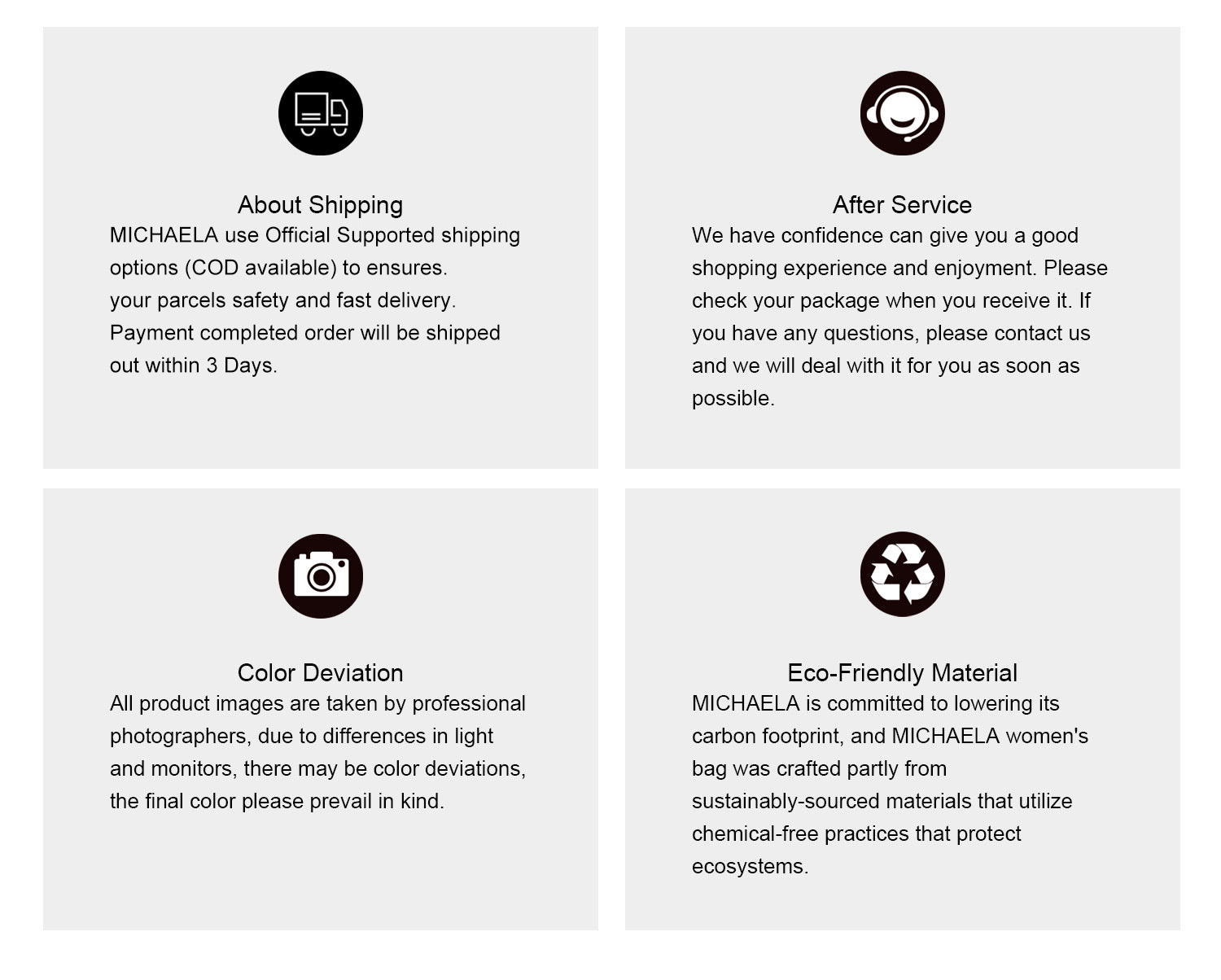 About Shipping

MICHAELA use Official Supported shipping options (COD available) to ensures. your parcels safety and fast delivery. Payment completed order will be shipped out within 3 Days.

After Service

We have confidence can give you a good shopping experience and enjoyment. Please check your package when you receive it. If you have any questions, please contact us and we will deal with it for you as soon as possible.

Color Deviation

All product images are taken by professional photographers, due to differences in light and monitors, there may be color deviations, the final color please prevail in kind.

Eco-Friendly Material

MICHAELA is committed to lowering its carbon footprint, and MICHAELA women's bag was crafted partly from sustainably-sourced materials that utilize chemical-free practices that protect ecosystems.